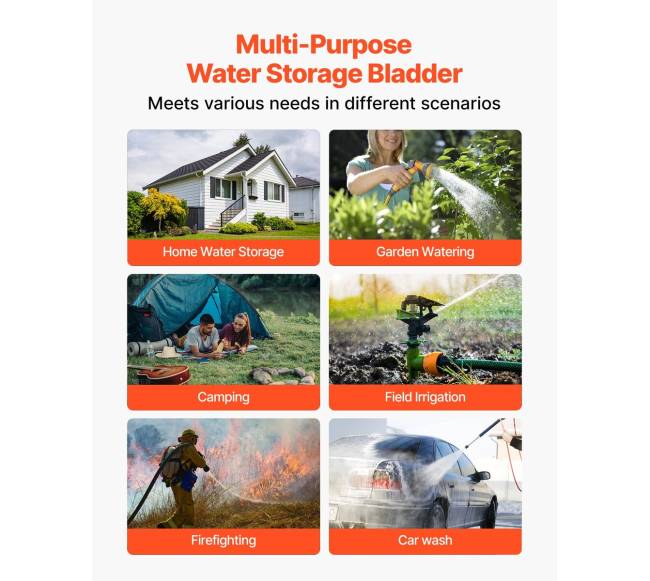 Multi-Purpose
Water Storage Bladder

Meets various needs in different scenarios

Home Water Storage

Garden Watering

Camping

Field Irrigation

Firefighting

Car wash